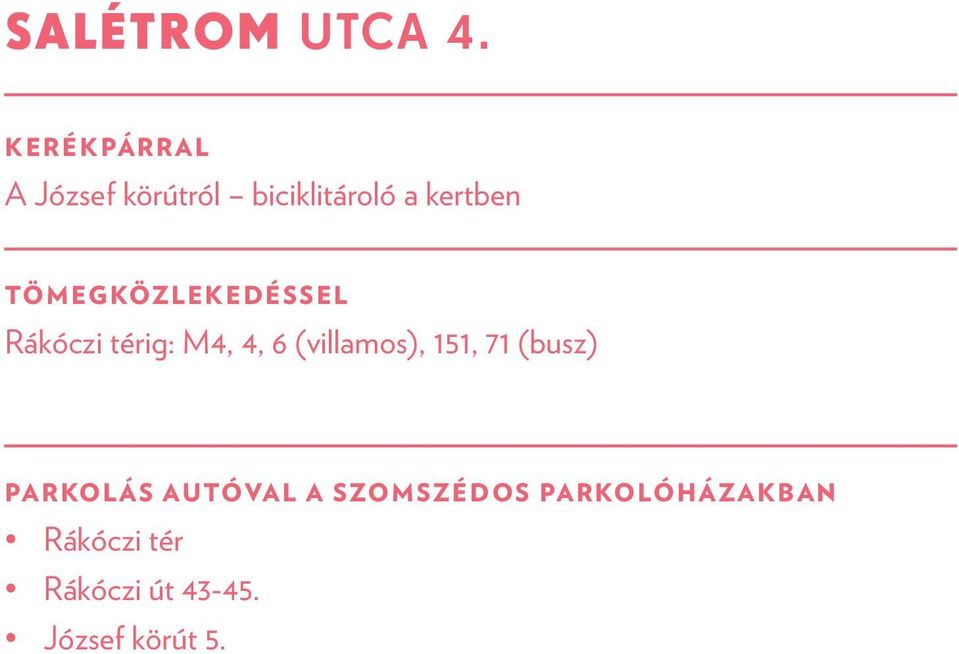 SALÉTROM UTCA 4.

KERÉKPÁRRAL
A József körútról – biciklitároló a kertben

TÖMEGKÖZLEKEDÉSSEL
Rákóczi térig: M4, 4, 6 (villamos), 151, 71 (busz)

PARKOLÁS AUTÓVAL A SZOMSZÉDOS PARKOLÓHÁZAKBAN
• Rákóczi tér
• Rákóczi út 43-45.
• József körút 5.